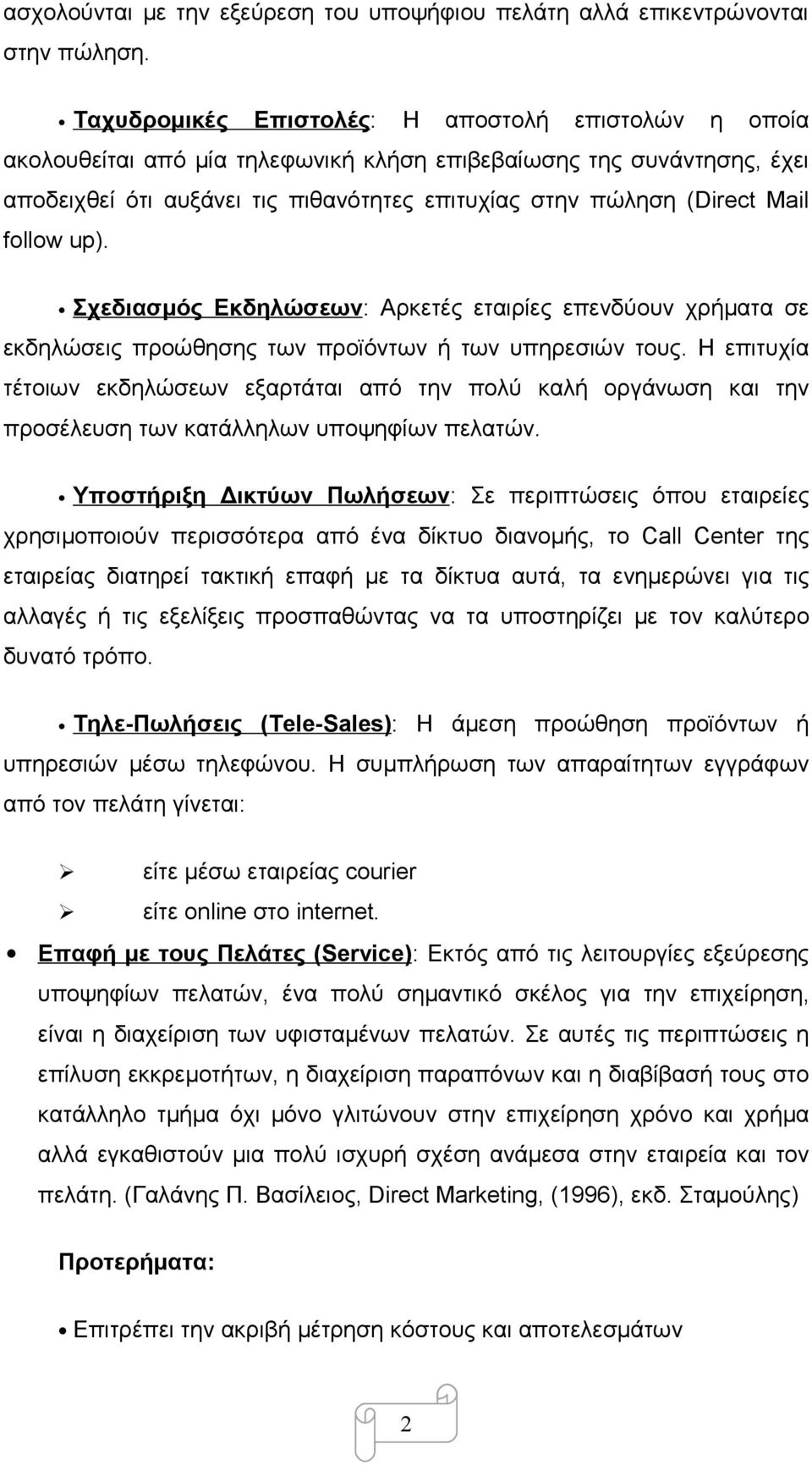 ασχολούνται με την εξεύρεση του υποψήφιου πελάτη αλλά επικεντρώνονται στην πώληση.

• Ταχυδρομικές Επιστολές: Η αποστολή επιστολών η οποία ακολουθείται από μία τηλεφωνική κλήση επιβεβαίωσης της συνάντησης, έχει αποδειχθεί ότι αυξάνει τις πιθανότητες επιτυχίας στην πώληση (Direct Mail follow up).

• Σχεδιασμός Εκδηλώσεων: Αρκετές εταιρίες επενδύουν χρήματα σε εκδηλώσεις προώθησης των προϊόντων ή των υπηρεσιών τους. Η επιτυχία τέτοιων εκδηλώσεων εξαρτάται από την πολύ καλή οργάνωση και την προσέλευση των κατάλληλων υποψηφίων πελατών.

• Υποστήριξη Δικτύων Πωλήσεων: Σε περιπτώσεις όπου εταιρείες χρησιμοποιούν περισσότερα από ένα δίκτυο διανομής, το Call Center της εταιρείας διατηρεί τακτική επαφή με τα δίκτυα αυτά, τα ενημερώνει για τις αλλαγές ή τις εξελίξεις προσπαθώντας να τα υποστηρίζει με τον καλύτερο δυνατό τρόπο.

• Τηλε-Πωλήσεις (Tele-Sales): Η άμεση προώθηση προϊόντων ή υπηρεσιών μέσω τηλεφώνου. Η συμπλήρωση των απαραίτητων εγγράφων από τον πελάτη γίνεται:

➢ είτε μέσω εταιρείας courier
➢ είτε online στο internet.

• Επαφή με τους Πελάτες (Service): Εκτός από τις λειτουργίες εξεύρεσης υποψηφίων πελατών, ένα πολύ σημαντικό σκέλος για την επιχείρηση, είναι η διαχείριση των υφισταμένων πελατών. Σε αυτές τις περιπτώσεις η επίλυση εκκρεμοτήτων, η διαχείριση παραπόνων και η διαβίβασή τους στο κατάλληλο τμήμα όχι μόνο γλιτώνουν στην επιχείρηση χρόνο και χρήμα αλλά εγκαθιστούν μια πολύ ισχυρή σχέση ανάμεσα στην εταιρεία και τον πελάτη. (Γαλάνης Π. Βασίλειος, Direct Marketing, (1996), εκδ. Σταμούλης)

Προτερήματα:

• Επιτρέπει την ακριβή μέτρηση κόστους και αποτελεσμάτων

2